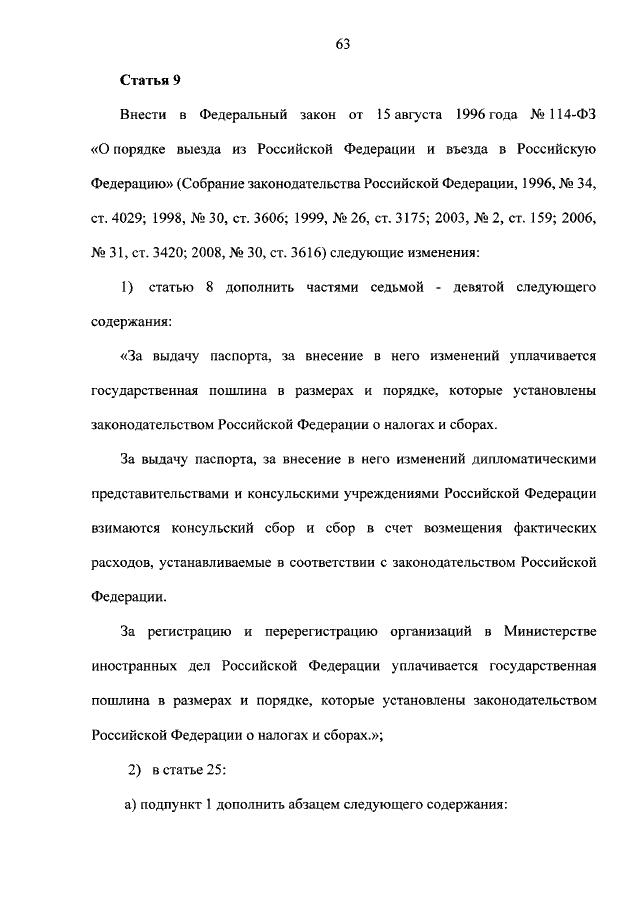 63

Статья 9

Внести в Федеральный закон от 15 августа 1996 года № 114-ФЗ «О порядке выезда из Российской Федерации и въезда в Российскую Федерацию» (Собрание законодательства Российской Федерации, 1996, № 34, ст. 4029; 1998, № 30, ст. 3606; 1999, № 26, ст. 3175; 2003, № 2, ст. 159; 2006, № 31, ст. 3420; 2008, № 30, ст. 3616) следующие изменения:

1) статью 8 дополнить частями седьмой - девятой следующего содержания:

«За выдачу паспорта, за внесение в него изменений уплачивается государственная пошлина в размерах и порядке, которые установлены законодательством Российской Федерации о налогах и сборах.

За выдачу паспорта, за внесение в него изменений дипломатическими представительствами и консульскими учреждениями Российской Федерации взимаются консульский сбор и сбор в счет возмещения фактических расходов, устанавливаемые в соответствии с законодательством Российской Федерации.

За регистрацию и перерегистрацию организаций в Министерстве иностранных дел Российской Федерации уплачивается государственная пошлина в размерах и порядке, которые установлены законодательством Российской Федерации о налогах и сборах.»;

2) в статье 25:

а) подпункт 1 дополнить абзацем следующего содержания: